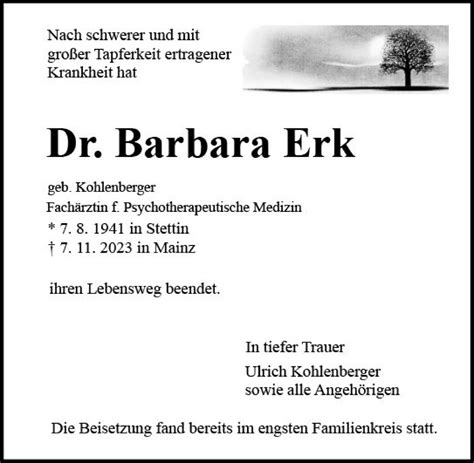 Nach schwerer und mit großer Tapferkeit ertragener Krankheit hat

Dr. Barbara Erk

geb. Kohlenberger
Fachärztin f. Psychotherapeutische Medizin
* 7. 8. 1941 in Stettin
† 7. 11. 2023 in Mainz

ihren Lebensweg beendet.

In tiefer Trauer

Ulrich Kohlenberger
sowie alle Angehörigen

Die Beisetzung fand bereits im engsten Familienkreis statt.